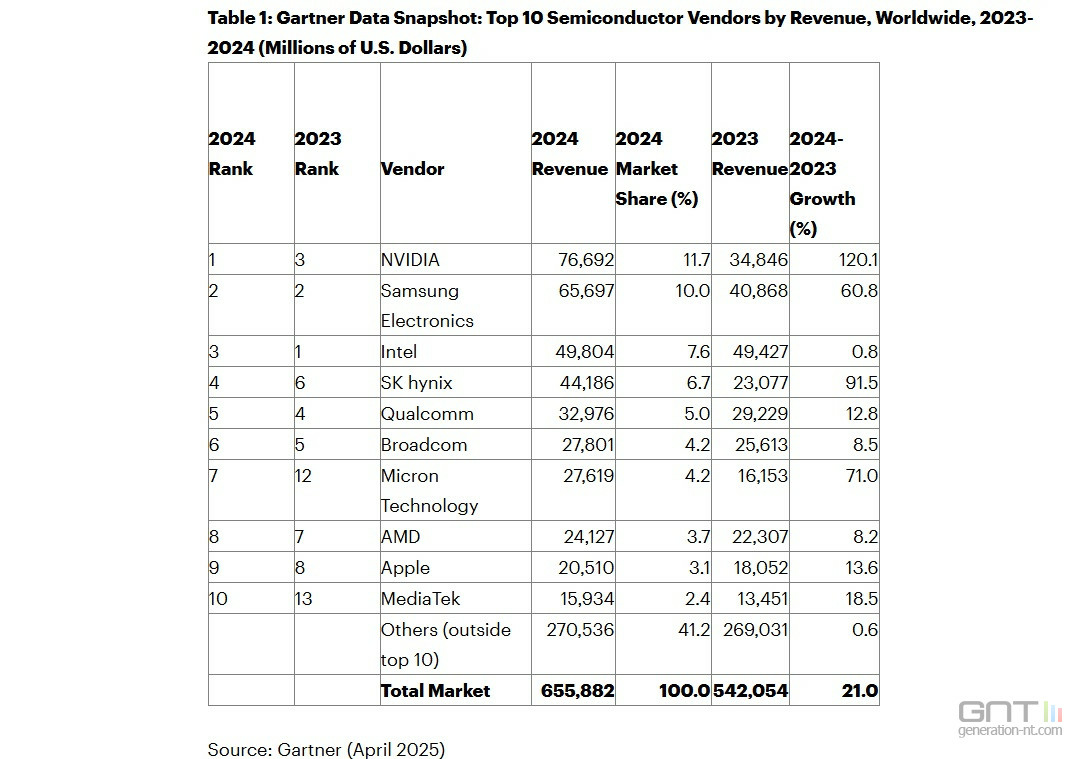 Table 1: Gartner Data Snapshot: Top 10 Semiconductor Vendors by Revenue, Worldwide, 2023-2024 (Millions of U.S. Dollars)

| 2024 Rank | 2023 Rank | Vendor | 2024 Revenue | 2024 Market Share (%) | 2023 Revenue | 2024-2023 Growth (%) |
|---|---|---|---|---|---|---|
| 1 | 3 | NVIDIA | 76,692 | 11.7 | 34,846 | 120.1 |
| 2 | 2 | Samsung Electronics | 65,697 | 10.0 | 40,868 | 60.8 |
| 3 | 1 | Intel | 49,804 | 7.6 | 49,427 | 0.8 |
| 4 | 6 | SK hynix | 44,186 | 6.7 | 23,077 | 91.5 |
| 5 | 4 | Qualcomm | 32,976 | 5.0 | 29,229 | 12.8 |
| 6 | 5 | Broadcom | 27,801 | 4.2 | 25,613 | 8.5 |
| 7 | 12 | Micron Technology | 27,619 | 4.2 | 16,153 | 71.0 |
| 8 | 7 | AMD | 24,127 | 3.7 | 22,307 | 8.2 |
| 9 | 8 | Apple | 20,510 | 3.1 | 18,052 | 13.6 |
| 10 | 13 | MediaTek | 15,934 | 2.4 | 13,451 | 18.5 |
|  |  | Others (outside top 10) | 270,536 | 41.2 | 269,031 | 0.6 |
|  |  | Total Market | 655,882 | 100.0 | 542,054 | 21.0 |

Source: Gartner (April 2025)

GNT generation-nt.com